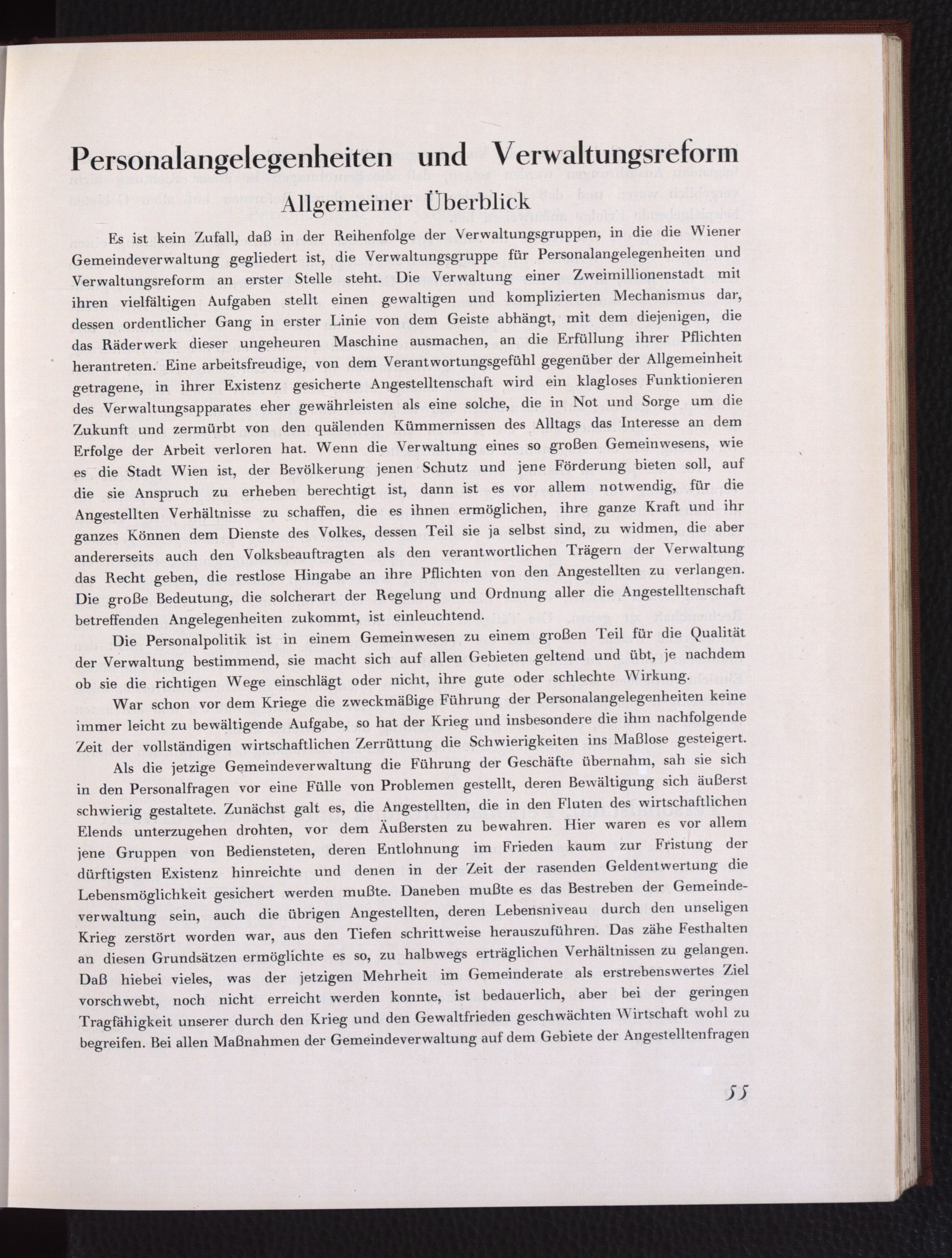 Personalangelegenheiten und Verwaltungsreform

Allgemeiner Überblick

Es ist kein Zufall, daß in der Reihenfolge der Verwaltungsgruppen, in die die Wiener Gemeindeverwaltung gegliedert ist, die Verwaltungsgruppe für Personalangelegenheiten und Verwaltungsreform an erster Stelle steht. Die Verwaltung einer Zweimillionenstadt mit ihren vielfältigen Aufgaben stellt einen gewaltigen und komplizierten Mechanismus dar, dessen ordentlicher Gang in erster Linie von dem Geiste abhängt, mit dem diejenigen, die das Räderwerk dieser ungeheuren Maschine ausmachen, an die Erfüllung ihrer Pflichten herantreten. Eine arbeitsfreudige, von dem Verantwortungsgefühl gegenüber der Allgemeinheit getragene, in ihrer Existenz gesicherte Angestelltenschaft wird ein klagloses Funktionieren des Verwaltungsapparates eher gewährleisten als eine solche, die in Not und Sorge um die Zukunft und zermürbt von den quälenden Kümmernissen des Alltags das Interesse an dem Erfolge der Arbeit verloren hat. Wenn die Verwaltung eines so großen Gemeinwesens, wie es die Stadt Wien ist, der Bevölkerung jenen Schutz und jene Förderung bieten soll, auf die sie Anspruch zu erheben berechtigt ist, dann ist es vor allem notwendig, für die Angestellten Verhältnisse zu schaffen, die es ihnen ermöglichen, ihre ganze Kraft und ihr ganzes Können dem Dienste des Volkes, dessen Teil sie ja selbst sind, zu widmen, die aber andererseits auch den Volksbeauftragten als den verantwortlichen Trägern der Verwaltung das Recht geben, die restlose Hingabe an ihre Pflichten von den Angestellten zu verlangen. Die große Bedeutung, die solcherart der Regelung und Ordnung aller die Angestelltenschaft betreffenden Angelegenheiten zukommt, ist einleuchtend.

Die Personalpolitik ist in einem Gemeinwesen zu einem großen Teil für die Qualität der Verwaltung bestimmend, sie macht sich auf allen Gebieten geltend und übt, je nachdem ob sie die richtigen Wege einschlägt oder nicht, ihre gute oder schlechte Wirkung.

War schon vor dem Kriege die zweckmäßige Führung der Personalangelegenheiten keine immer leicht zu bewältigende Aufgabe, so hat der Krieg und insbesondere die ihm nachfolgende Zeit der vollständigen wirtschaftlichen Zerrüttung die Schwierigkeiten ins Maßlose gesteigert.

Als die jetzige Gemeindeverwaltung die Führung der Geschäfte übernahm, sah sie sich in den Personalfragen vor eine Fülle von Problemen gestellt, deren Bewältigung sich äußerst schwierig gestaltete. Zunächst galt es, die Angestellten, die in den Fluten des wirtschaftlichen Elends unterzugehen drohten, vor dem Äußersten zu bewahren. Hier waren es vor allem jene Gruppen von Bediensteten, deren Entlohnung im Frieden kaum zur Fristung der dürftigsten Existenz hinreichte und denen in der Zeit der rasenden Geldentwertung die Lebensmöglichkeit gesichert werden mußte. Daneben mußte es das Bestreben der Gemeindeverwaltung sein, auch die übrigen Angestellten, deren Lebensniveau durch den unseligen Krieg zerstört worden war, aus den Tiefen schrittweise herauszuführen. Das zähe Festhalten an diesen Grundsätzen ermöglichte es so, zu halbwegs erträglichen Verhältnissen zu gelangen. Daß hiebei vieles, was der jetzigen Mehrheit im Gemeinderate als erstrebenswertes Ziel vorschwebt, noch nicht erreicht werden konnte, ist bedauerlich, aber bei der geringen Tragfähigkeit unserer durch den Krieg und den Gewaltfrieden geschwächten Wirtschaft wohl zu begreifen. Bei allen Maßnahmen der Gemeindeverwaltung auf dem Gebiete der Angestelltenfragen

55